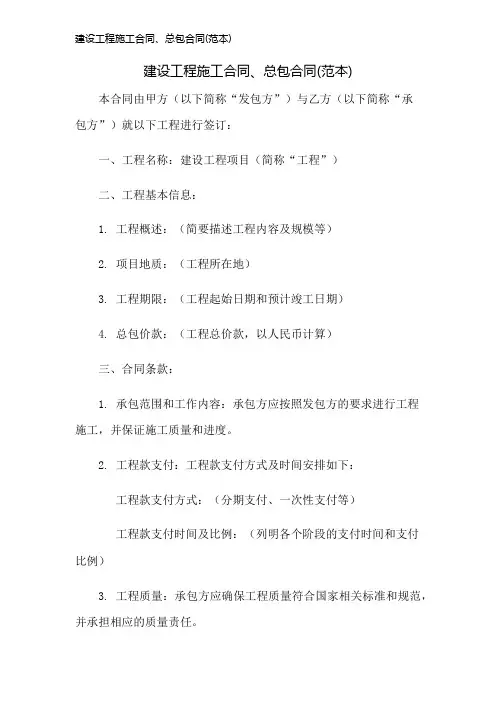 建设工程施工合同、总包合同(范本)

建设工程施工合同、总包合同(范本)

本合同由甲方（以下简称“发包方”）与乙方（以下简称“承包方”）就以下工程进行签订：

一、工程名称：建设工程项目（简称“工程”）

二、工程基本信息：

1. 工程概述：（简要描述工程内容及规模等）

2. 项目地质：（工程所在地）

3. 工程期限：（工程起始日期和预计竣工日期）

4. 总包价款：（工程总价款，以人民币计算）

三、合同条款：

1. 承包范围和工作内容：承包方应按照发包方的要求进行工程施工，并保证施工质量和进度。

2. 工程款支付：工程款支付方式及时间安排如下：

工程款支付方式：（分期支付、一次性支付等）

工程款支付时间及比例：（列明各个阶段的支付时间和支付比例）

3. 工程质量：承包方应确保工程质量符合国家相关标准和规范，并承担相应的质量责任。